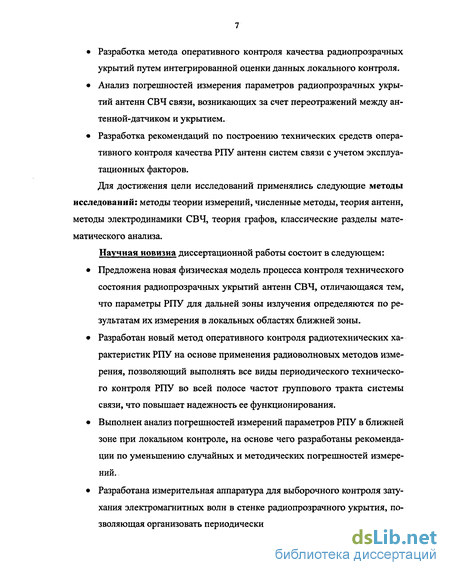 7

• Разработка метода оперативного контроля качества радиопрозрачных укрытий путем интегрированной оценки данных локального контроля.

• Анализ погрешностей измерения параметров радиопрозрачных укрытий антенн СВЧ связи, возникающих за счет переотражений между антенной-датчиком и укрытием.

• Разработка рекомендаций по построению технических средств оперативного контроля качества РПУ антенн систем связи с учетом эксплуатационных факторов.

Для достижения цели исследований применялись следующие методы исследований: методы теории измерений, численные методы, теория антенн, методы электродинамики СВЧ, теория графов, классические разделы математического анализа.

Научная новизна диссертационной работы состоит в следующем:

• Предложена новая физическая модель процесса контроля технического состояния радиопрозрачных укрытий антенн СВЧ, отличающаяся тем, что параметры РПУ для дальней зоны излучения определяются по результатам их измерения в локальных областях ближней зоны.

• Разработан новый метод оперативного контроля радиотехнических характеристик РПУ на основе применения радиоволновых методов измерения, позволяющий выполнять все виды периодического технического контроля РПУ во всей полосе частот группового тракта системы связи, что повышает надежность ее функционирования.

• Выполнен анализ погрешностей измерений параметров РПУ в ближней зоне при локальном контроле, на основе чего разработаны рекомендации по уменьшению случайных и методических погрешностей измерений.

• Разработана измерительная аппаратура для выборочного контроля затухания электромагнитных волн в стенке радиопрозрачного укрытия, позволяющая организовать периодически

dsLib.net
библиотека диссертаций